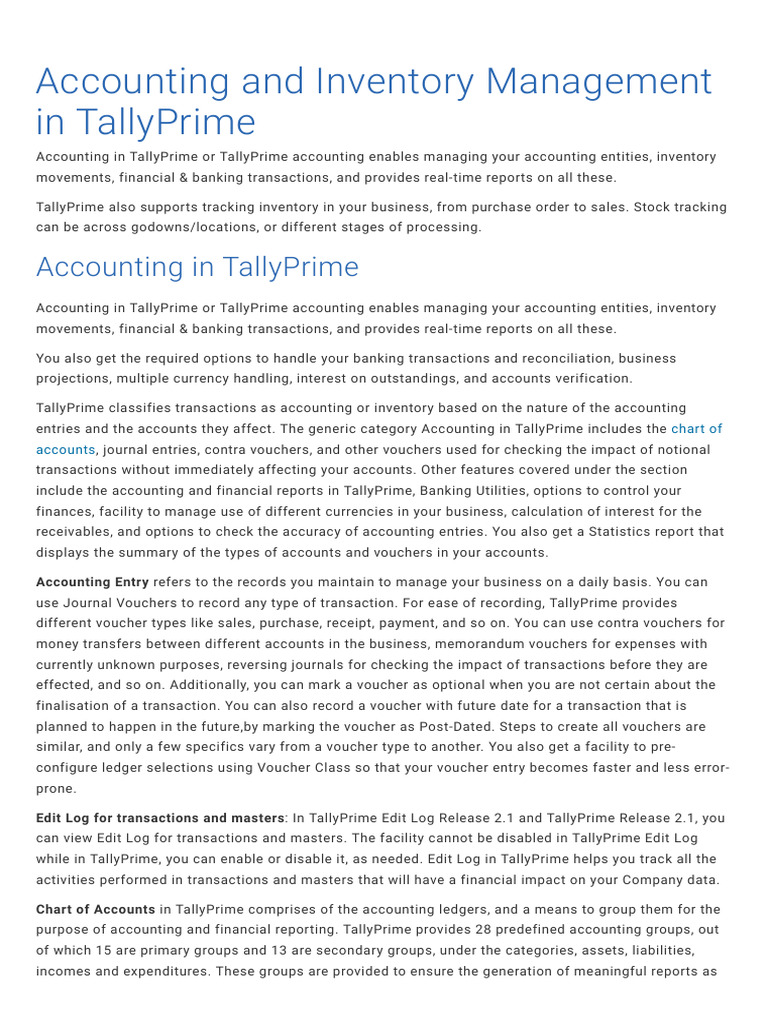 Accounting and Inventory Management in TallyPrime

Accounting in TallyPrime or TallyPrime accounting enables managing your accounting entities, inventory movements, financial & banking transactions, and provides real-time reports on all these.

TallyPrime also supports tracking inventory in your business, from purchase order to sales. Stock tracking can be across godowns/locations, or different stages of processing.

Accounting in TallyPrime

Accounting in TallyPrime or TallyPrime accounting enables managing your accounting entities, inventory movements, financial & banking transactions, and provides real-time reports on all these.

You also get the required options to handle your banking transactions and reconciliation, business projections, multiple currency handling, interest on outstandings, and accounts verification.

TallyPrime classifies transactions as accounting or inventory based on the nature of the accounting entries and the accounts they affect. The generic category Accounting in TallyPrime includes the chart of accounts, journal entries, contra vouchers, and other vouchers used for checking the impact of notional transactions without immediately affecting your accounts. Other features covered under the section include the accounting and financial reports in TallyPrime, Banking Utilities, options to control your finances, facility to manage use of different currencies in your business, calculation of interest for the receivables, and options to check the accuracy of accounting entries. You also get a Statistics report that displays the summary of the types of accounts and vouchers in your accounts.

Accounting Entry refers to the records you maintain to manage your business on a daily basis. You can use Journal Vouchers to record any type of transaction. For ease of recording, TallyPrime provides different voucher types like sales, purchase, receipt, payment, and so on. You can use contra vouchers for money transfers between different accounts in the business, memorandum vouchers for expenses with currently unknown purposes, reversing journals for checking the impact of transactions before they are effected, and so on. Additionally, you can mark a voucher as optional when you are not certain about the finalisation of a transaction. You can also record a voucher with future date for a transaction that is planned to happen in the future,by marking the voucher as Post-Dated. Steps to create all vouchers are similar, and only a few specifics vary from a voucher type to another. You also get a facility to pre-configure ledger selections using Voucher Class so that your voucher entry becomes faster and less error-prone.

Edit Log for transactions and masters: In TallyPrime Edit Log Release 2.1 and TallyPrime Release 2.1, you can view Edit Log for transactions and masters. The facility cannot be disabled in TallyPrime Edit Log while in TallyPrime, you can enable or disable it, as needed. Edit Log in TallyPrime helps you track all the activities performed in transactions and masters that will have a financial impact on your Company data.

Chart of Accounts in TallyPrime comprises of the accounting ledgers, and a means to group them for the purpose of accounting and financial reporting. TallyPrime provides 28 predefined accounting groups, out of which 15 are primary groups and 13 are secondary groups, under the categories, assets, liabilities, incomes and expenditures. These groups are provided to ensure the generation of meaningful reports as